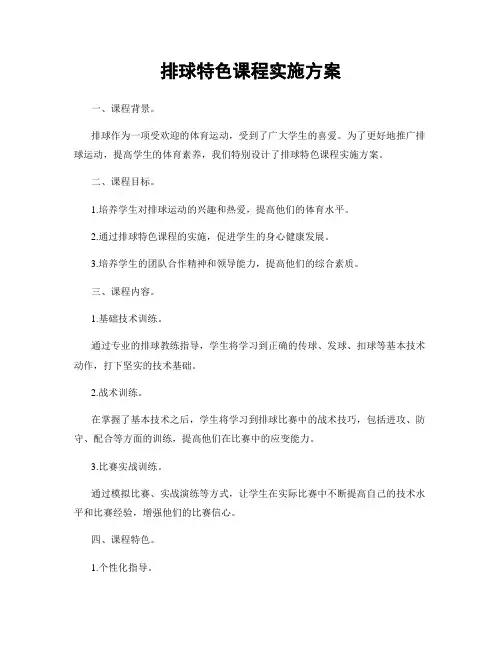 排球特色课程实施方案

一、课程背景。

排球作为一项受欢迎的体育运动，受到了广大学生的喜爱。为了更好地推广排球运动，提高学生的体育素养，我们特别设计了排球特色课程实施方案。

二、课程目标。

1.培养学生对排球运动的兴趣和热爱，提高他们的体育水平。

2.通过排球特色课程的实施，促进学生的身心健康发展。

3.培养学生的团队合作精神和领导能力，提高他们的综合素质。

三、课程内容。

1.基础技术训练。

通过专业的排球教练指导，学生将学习到正确的传球、发球、扣球等基本技术动作，打下坚实的技术基础。

2.战术训练。

在掌握了基本技术之后，学生将学习到排球比赛中的战术技巧，包括进攻、防守、配合等方面的训练，提高他们在比赛中的应变能力。

3.比赛实战训练。

通过模拟比赛、实战演练等方式，让学生在实际比赛中不断提高自己的技术水平和比赛经验，增强他们的比赛信心。

四、课程特色。

1.个性化指导。